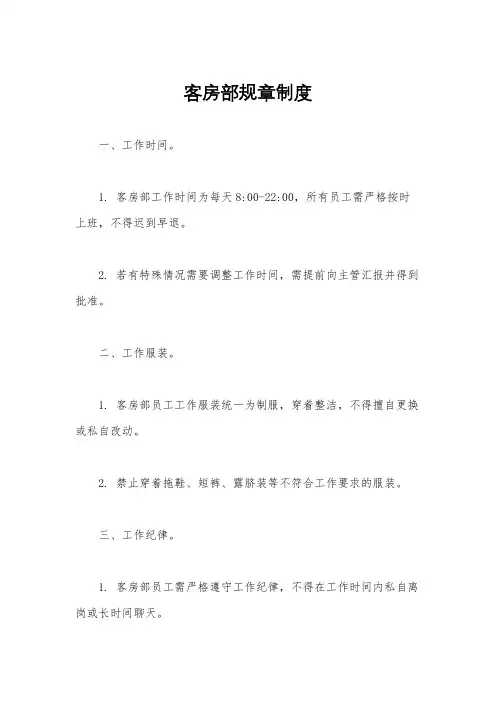 客房部规章制度

一、工作时间。

1. 客房部工作时间为每天8:00-22:00，所有员工需严格按时上班，不得迟到早退。

2. 若有特殊情况需要调整工作时间，需提前向主管汇报并得到批准。

二、工作服装。

1. 客房部员工工作服装统一为制服，穿着整洁，不得擅自更换或私自改动。

2. 禁止穿着拖鞋、短裤、露脐装等不符合工作要求的服装。

三、工作纪律。

1. 客房部员工需严格遵守工作纪律，不得在工作时间内私自离岗或长时间聊天。